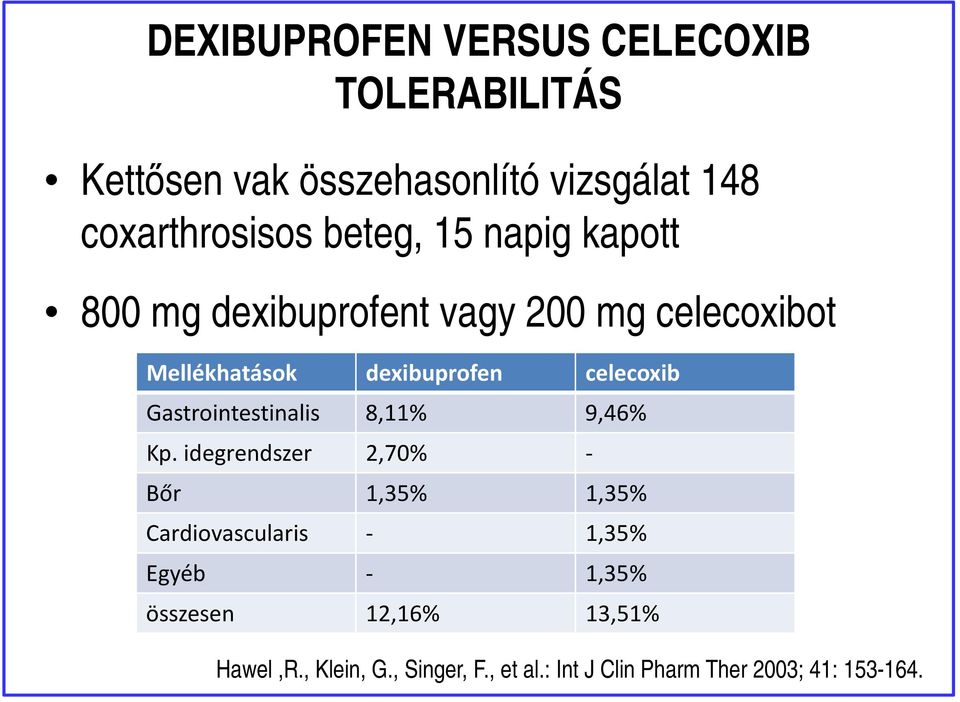 DEXIBUPROFEN VERSUS CELECOXIB TOLERABILITÁS

• Kettősen vak összehasonlító vizsgálat 148 coxarthrosisos beteg, 15 napig kapott

• 800 mg dexibuprofent vagy 200 mg celecoxibot

| Mellékhatások | dexibuprofen | celecoxib |
|---|---|---|
| Gastrointestinalis | 8,11% | 9,46% |
| Kp. idegrendszer | 2,70% | - |
| Bőr | 1,35% | 1,35% |
| Cardiovascularis | - | 1,35% |
| Egyéb | - | 1,35% |
| összesen | 12,16% | 13,51% |

Hawel ,R., Klein, G., Singer, F., et al.: Int J Clin Pharm Ther 2003; 41: 153-164.